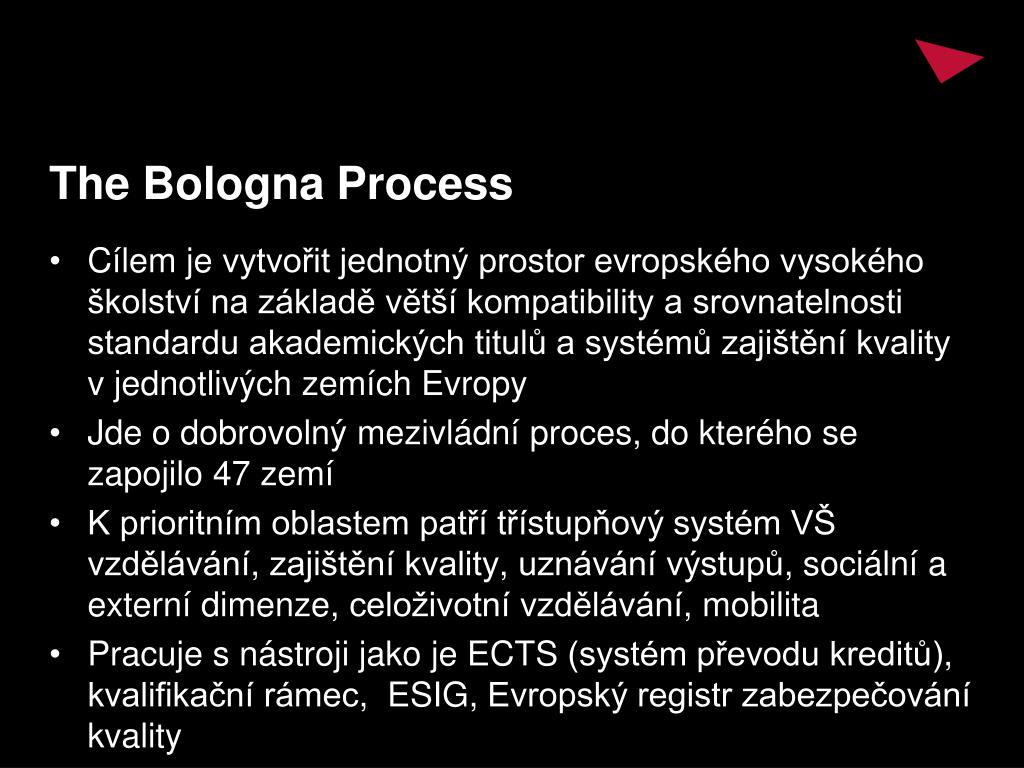 The Bologna Process

• Cílem je vytvořit jednotný prostor evropského vysokého školství na základě větší kompatibility a srovnatelnosti standardu akademických titulů a systémů zajištění kvality v jednotlivých zemích Evropy

• Jde o dobrovolný mezivládní proces, do kterého se zapojilo 47 zemí

• K prioritním oblastem patří třístupňový systém VŠ vzdělávání, zajištění kvality, uznávání výstupů, sociální a externí dimenze, celoživotní vzdělávání, mobilita

• Pracuje s nástroji jako je ECTS (systém převodu kreditů), kvalifikační rámec, ESIG, Evropský registr zabezpečování kvality